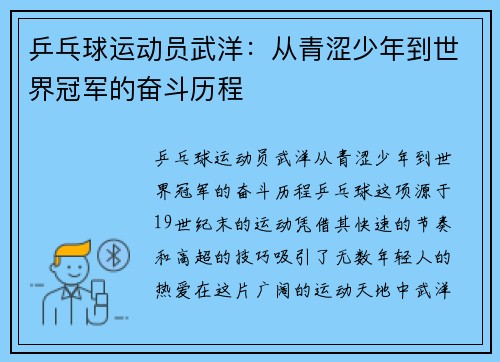 乒乓球运动员武洋：从青涩少年到世界冠军的奋斗历程

乒乓球运动员武洋从青涩少年到世界冠军的奋斗历程乒乓球这项源于19世纪末的运动凭借其快速的节奏和高超的技巧吸引了无数年轻人的热爱在这片广阔的运动天地中武洋